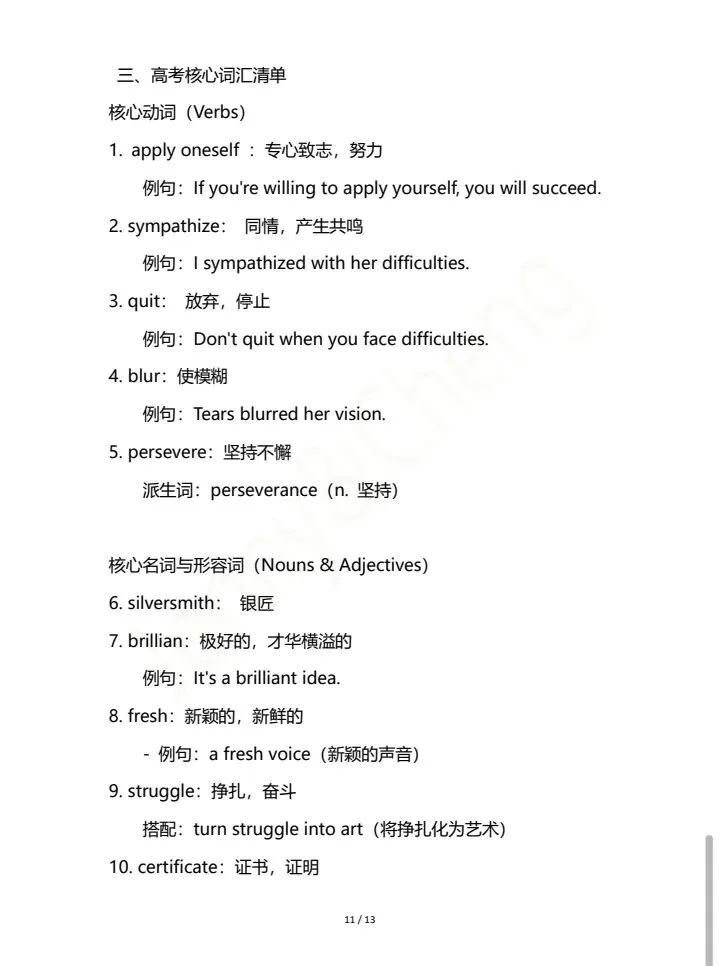 三、高考核心词汇清单

核心动词（Verbs）

1. apply oneself ：专心致志，努力

例句：If you're willing to apply yourself, you will succeed.

2. sympathize： 同情，产生共鸣

例句：I sympathized with her difficulties.

3. quit： 放弃，停止

例句：Don't quit when you face difficulties.

4. blur：使模糊

例句：Tears blurred her vision.

5. persevere：坚持不懈

派生词：perseverance（n. 坚持）

核心名词与形容词（Nouns & Adjectives）

6. silversmith： 银匠

7. brillian：极好的，才华横溢的

例句：It's a brilliant idea.

8. fresh：新颖的，新鲜的

- 例句：a fresh voice（新颖的声音）

9. struggle：挣扎，奋斗

搭配：turn struggle into art（将挣扎化为艺术）

10. certificate：证书，证明

11 / 13